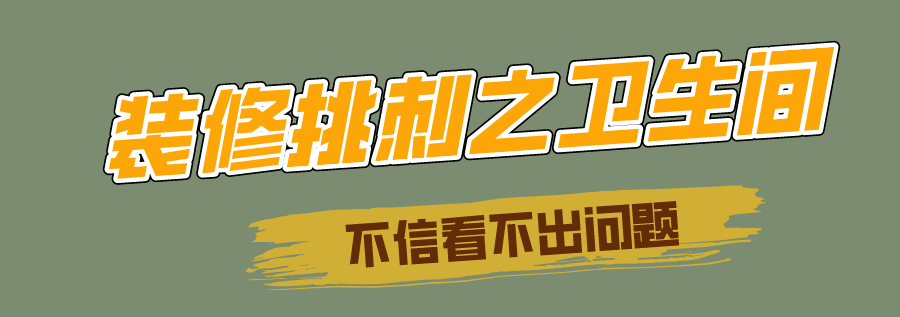 装修挑刺之卫生间

不信看不出问题